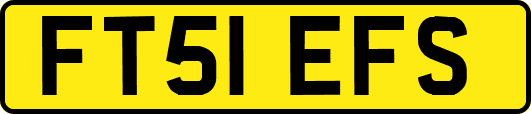 FT51 EFS